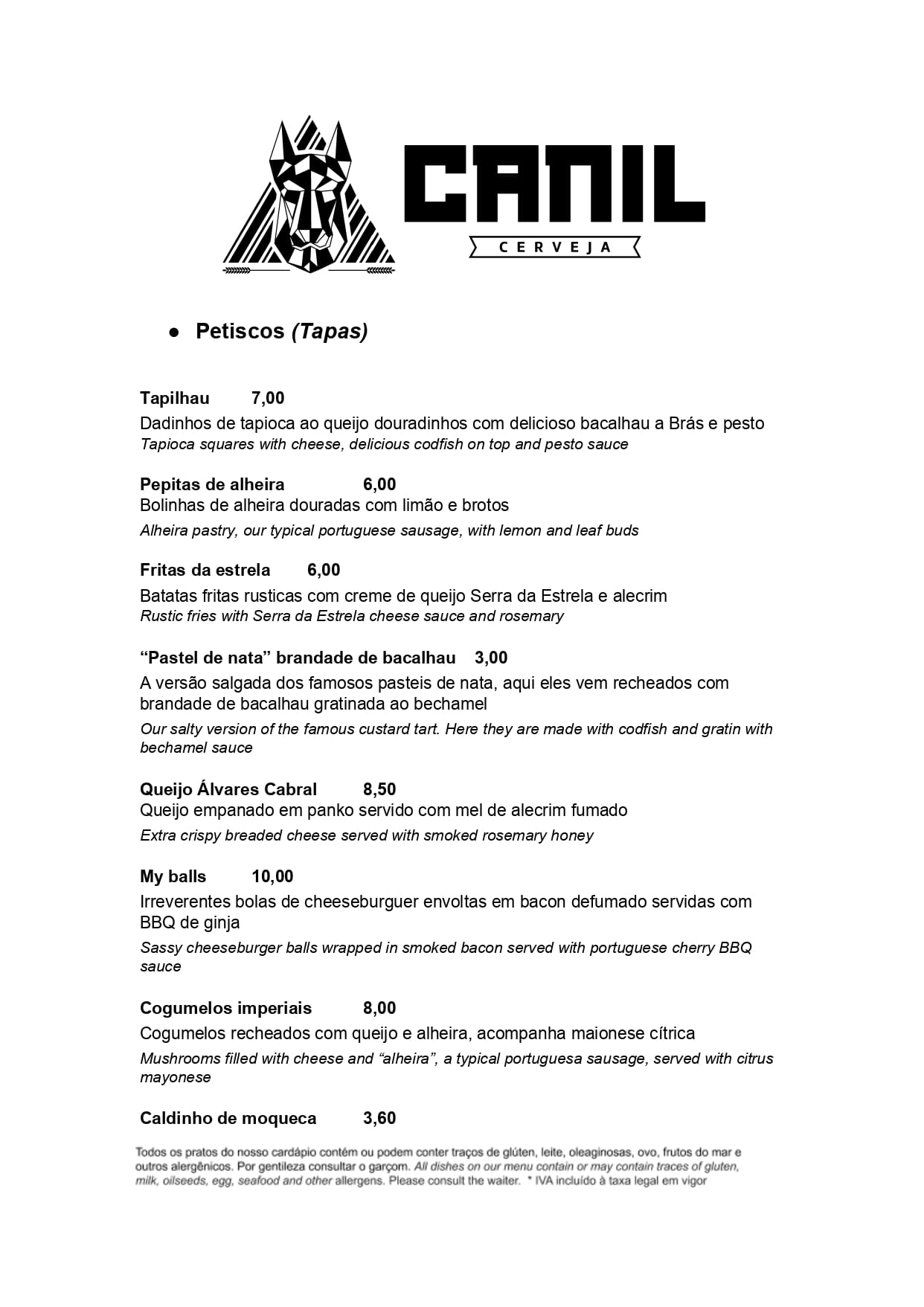 CANIL
CERVEJA

● Petiscos (Tapas)

Tapilhau 7,00
Dadinhos de tapioca ao queijo douradinhos com delicioso bacalhau a Brás e pesto
Tapioca squares with cheese, delicious codfish on top and pesto sauce

Pepitas de alheira 6,00
Bolinhas de alheira douradas com limão e brotos
Alheira pastry, our typical portuguese sausage, with lemon and leaf buds

Fritas da estrela 6,00
Batatas fritas rusticas com creme de queijo Serra da Estrela e alecrim
Rustic fries with Serra da Estrela cheese sauce and rosemary

“Pastel de nata” brandade de bacalhau 3,00
A versão salgada dos famosos pasteis de nata, aqui eles vem recheados com brandade de bacalhau gratinada ao bechamel
Our salty version of the famous custard tart. Here they are made with codfish and gratin with bechamel sauce

Queijo Álvares Cabral 8,50
Queijo empanado em panko servido com mel de alecrim fumado
Extra crispy breaded cheese served with smoked rosemary honey

My balls 10,00
Irreverentes bolas de cheeseburguer envoltas em bacon defumado servidas com BBQ de ginja
Sassy cheeseburger balls wrapped in smoked bacon served with portuguese cherry BBQ sauce

Cogumelos imperiais 8,00
Cogumelos recheados com queijo e alheira, acompanha maionese cítrica
Mushrooms filled with cheese and “alheira”, a typical portuguesa sausage, served with citrus mayonese

Caldinho de moqueca 3,60

Todos os pratos do nosso cardápio contém ou podem conter traços de glúten, leite, oleaginosas, ovo, frutos do mar e outros alergênicos. Por gentileza consultar o garçom. All dishes on our menu contain or may contain traces of gluten, milk, oilseeds, egg, seafood and other allergens. Please consult the waiter. * IVA incluído à taxa legal em vigor